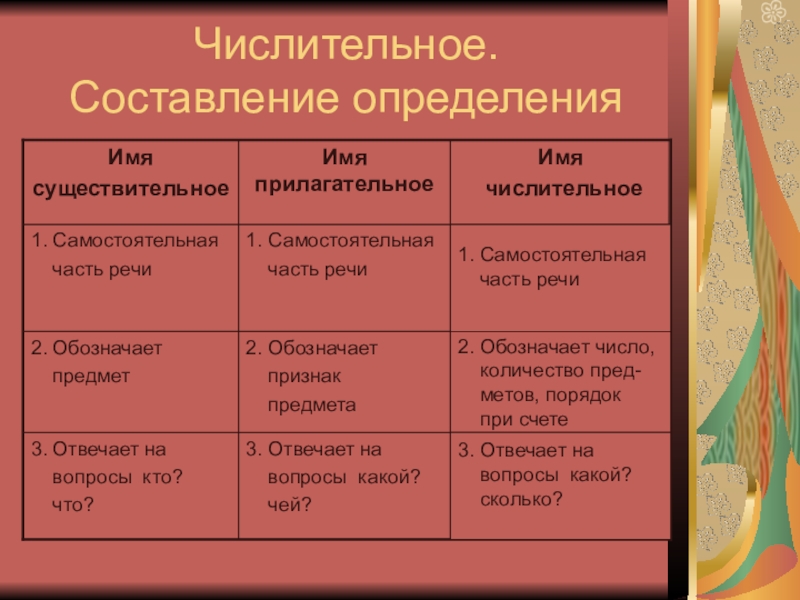 Числительное. Составление определения

| Имя существительное | Имя прилагательное | Имя числительное |
|---|---|---|
| 1. Самостоятельная часть речи | 1. Самостоятельная часть речи | 1. Самостоятельная часть речи |
| 2. Обозначает предмет | 2. Обозначает признак предмета | 2. Обозначает число, количество предметов, порядок при счете |
| 3. Отвечает на вопросы кто? что? | 3. Отвечает на вопросы какой? чей? | 3. Отвечает на вопросы какой? сколько? |